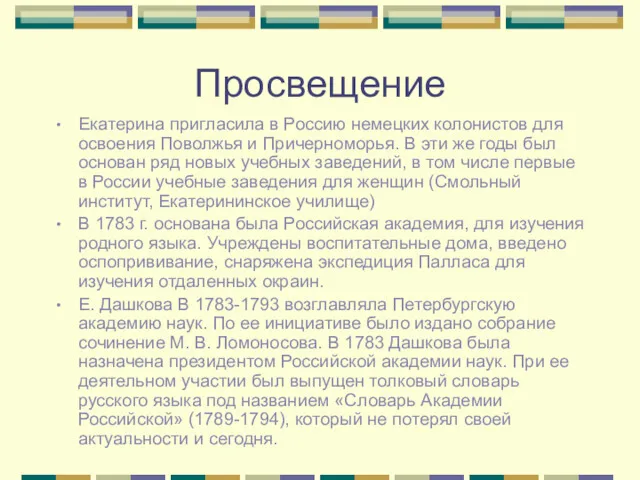 Просвещение

• Екатерина пригласила в Россию немецких колонистов для освоения Поволжья и Причерноморья. В эти же годы был основан ряд новых учебных заведений, в том числе первые в России учебные заведения для женщин (Смольный институт, Екатерининское училище)

• В 1783 г. основана была Российская академия, для изучения родного языка. Учреждены воспитательные дома, введено оспопрививание, снаряжена экспедиция Палласа для изучения отдаленных окраин.

• Е. Дашкова В 1783-1793 возглавляла Петербургскую академию наук. По ее инициативе было издано собрание сочинение М. В. Ломоносова. В 1783 Дашкова была назначена президентом Российской академии наук. При ее деятельном участии был выпущен толковый словарь русского языка под названием «Словарь Академии Российской» (1789-1794), который не потерял своей актуальности и сегодня.